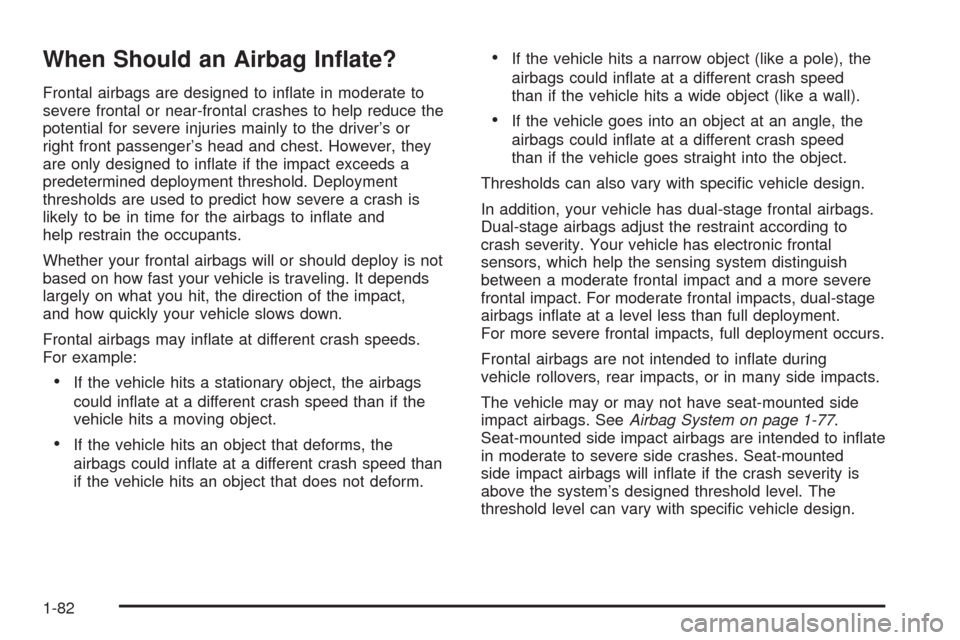 When Should an Airbag Inflate?

Frontal airbags are designed to inflate in moderate to severe frontal or near-frontal crashes to help reduce the potential for severe injuries mainly to the driver's or right front passenger's head and chest. However, they are only designed to inflate if the impact exceeds a predetermined deployment threshold. Deployment thresholds are used to predict how severe a crash is likely to be in time for the airbags to inflate and help restrain the occupants.

Whether your frontal airbags will or should deploy is not based on how fast your vehicle is traveling. It depends largely on what you hit, the direction of the impact, and how quickly your vehicle slows down.

Frontal airbags may inflate at different crash speeds. For example:

• If the vehicle hits a stationary object, the airbags could inflate at a different crash speed than if the vehicle hits a moving object.

• If the vehicle hits an object that deforms, the airbags could inflate at a different crash speed than if the vehicle hits an object that does not deform.

• If the vehicle hits a narrow object (like a pole), the airbags could inflate at a different crash speed than if the vehicle hits a wide object (like a wall).

• If the vehicle goes into an object at an angle, the airbags could inflate at a different crash speed than if the vehicle goes straight into the object.

Thresholds can also vary with specific vehicle design.

In addition, your vehicle has dual-stage frontal airbags. Dual-stage airbags adjust the restraint according to crash severity. Your vehicle has electronic frontal sensors, which help the sensing system distinguish between a moderate frontal impact and a more severe frontal impact. For moderate frontal impacts, dual-stage airbags inflate at a level less than full deployment. For more severe frontal impacts, full deployment occurs.

Frontal airbags are not intended to inflate during vehicle rollovers, rear impacts, or in many side impacts.

The vehicle may or may not have seat-mounted side impact airbags. See Airbag System on page 1-77. Seat-mounted side impact airbags are intended to inflate in moderate to severe side crashes. Seat-mounted side impact airbags will inflate if the crash severity is above the system's designed threshold level. The threshold level can vary with specific vehicle design.

1-82

carmanualsonline.info